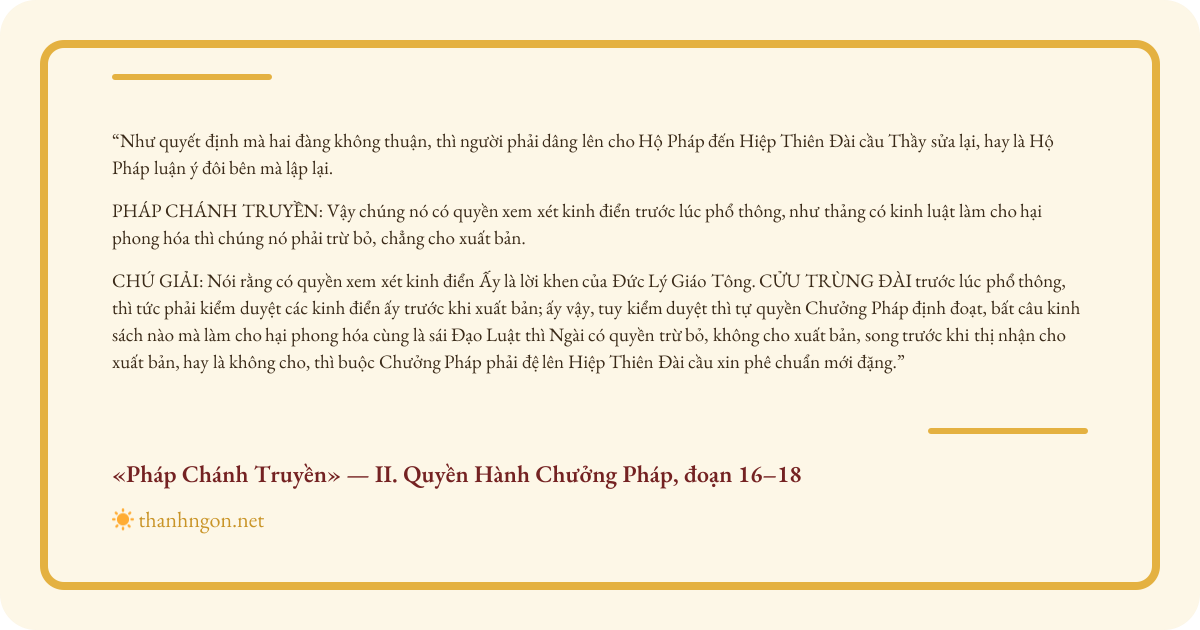 “Như quyết định mà hai đàng không thuận, thì người phải dâng lên cho Hộ Pháp đến Hiệp Thiên Đài cầu Thầy sửa lại, hay là Hộ Pháp luận ý đôi bên mà lập lại.

PHÁP CHÁNH TRUYỀN: Vậy chúng nó có quyền xem xét kinh điển trước lúc phổ thông, như thảng có kinh luật làm cho hại phong hóa thì chúng nó phải trừ bỏ, chẳng cho xuất bản.

CHÚ GIẢI: Nói rằng có quyền xem xét kinh điển Ấy là lời khen của Đức Lý Giáo Tông. CỬU TRÙNG ĐÀI trước lúc phổ thông, thì tức phải kiểm duyệt các kinh điển ấy trước khi xuất bản; ấy vậy, tuy kiểm duyệt thì tự quyền Chưởng Pháp định đoạt, bất câu kinh sách nào mà làm cho hại phong hóa cùng là sái Đạo Luật thì Ngài có quyền trừ bỏ, không cho xuất bản, song trước khi thị nhận cho xuất bản, hay là không cho, thì buộc Chưởng Pháp phải đệ lên Hiệp Thiên Đài cầu xin phê chuẩn mới đặng.”

«Pháp Chánh Truyền» — II. Quyền Hành Chưởng Pháp, đoạn 16–18

thanhngon.net